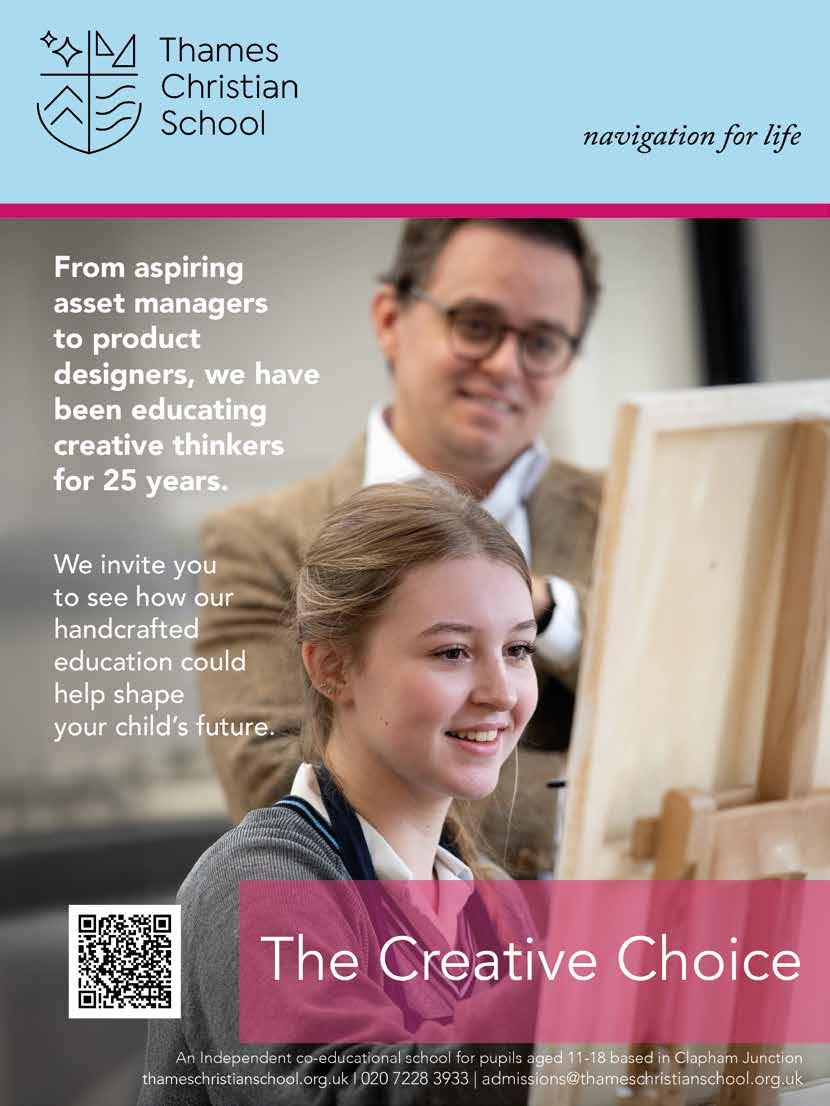 Thames
Christian
School

navigation for life

From aspiring asset managers to product designers, we have been educating creative thinkers for 25 years.

We invite you to see how our handcrafted education could help shape your child's future.

The Creative Choice

An Independent co-educational school for pupils aged 11-18 based in Clapham Junction
thameschristianschool.org.uk | 020 7228 3933 | admissions@thameschristianschool.org.uk